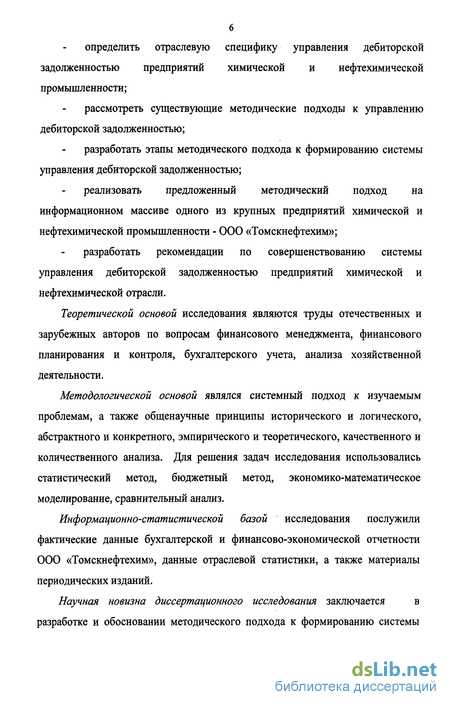 6

- определить отраслевую специфику управления дебиторской задолженностью предприятий химической и нефтехимической промышленности;

- рассмотреть существующие методические подходы к управлению дебиторской задолженностью;

- разработать этапы методического подхода к формированию системы управления дебиторской задолженностью;

- реализовать предложенный методический подход на информационном массиве одного из крупных предприятий химической и нефтехимической промышленности - ООО «Томскнефтехим»;

- разработать рекомендации по совершенствованию системы управления дебиторской задолженностью предприятий химической и нефтехимической отрасли.

Теоретической основой исследования являются труды отечественных и зарубежных авторов по вопросам финансового менеджмента, финансового планирования и контроля, бухгалтерского учета, анализа хозяйственной деятельности.

Методологической основой являлся системный подход к изучаемым проблемам, а также общенаучные принципы исторического и логического, абстрактного и конкретного, эмпирического и теоретического, качественного и количественного анализа. Для решения задач исследования использовались статистический метод, бюджетный метод, экономико-математическое моделирование, сравнительный анализ.

Информационно-статистической базой исследования послужили фактические данные бухгалтерской и финансово-экономической отчетности ООО «Томскнефтехим», данные отраслевой статистики, а также материалы периодических изданий.

Научная новизна диссертационного исследования заключается в разработке и обосновании методического подхода к формированию системы

dsLib.net
библиотека диссертаций